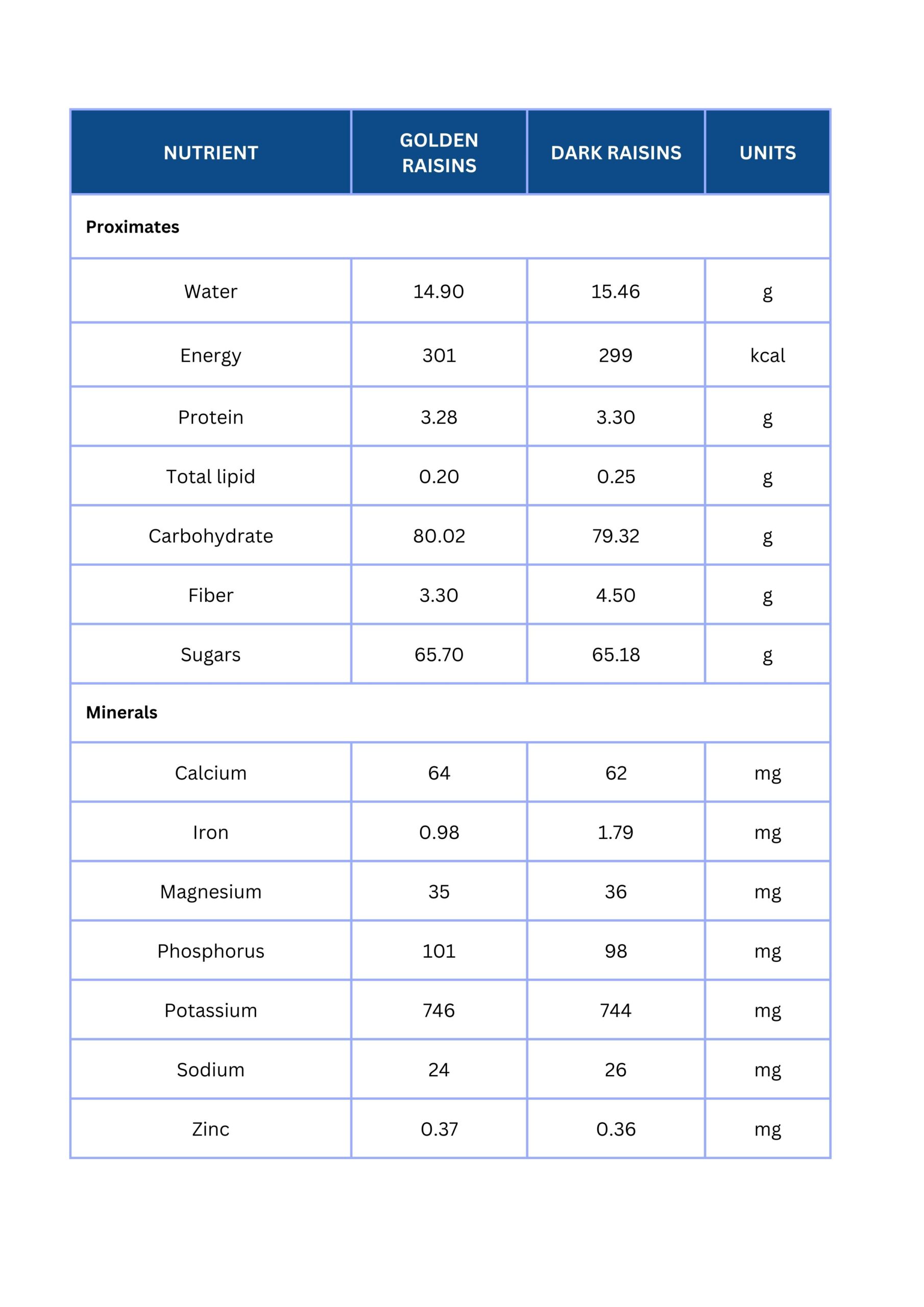 | NUTRIENT | GOLDEN RAISINS | DARK RAISINS | UNITS |
|---|---|---|---|
| **Proximates** | | | |
| Water | 14.90 | 15.46 | g |
| Energy | 301 | 299 | kcal |
| Protein | 3.28 | 3.30 | g |
| Total lipid | 0.20 | 0.25 | g |
| Carbohydrate | 80.02 | 79.32 | g |
| Fiber | 3.30 | 4.50 | g |
| Sugars | 65.70 | 65.18 | g |
| **Minerals** | | | |
| Calcium | 64 | 62 | mg |
| Iron | 0.98 | 1.79 | mg |
| Magnesium | 35 | 36 | mg |
| Phosphorus | 101 | 98 | mg |
| Potassium | 746 | 744 | mg |
| Sodium | 24 | 26 | mg |
| Zinc | 0.37 | 0.36 | mg |